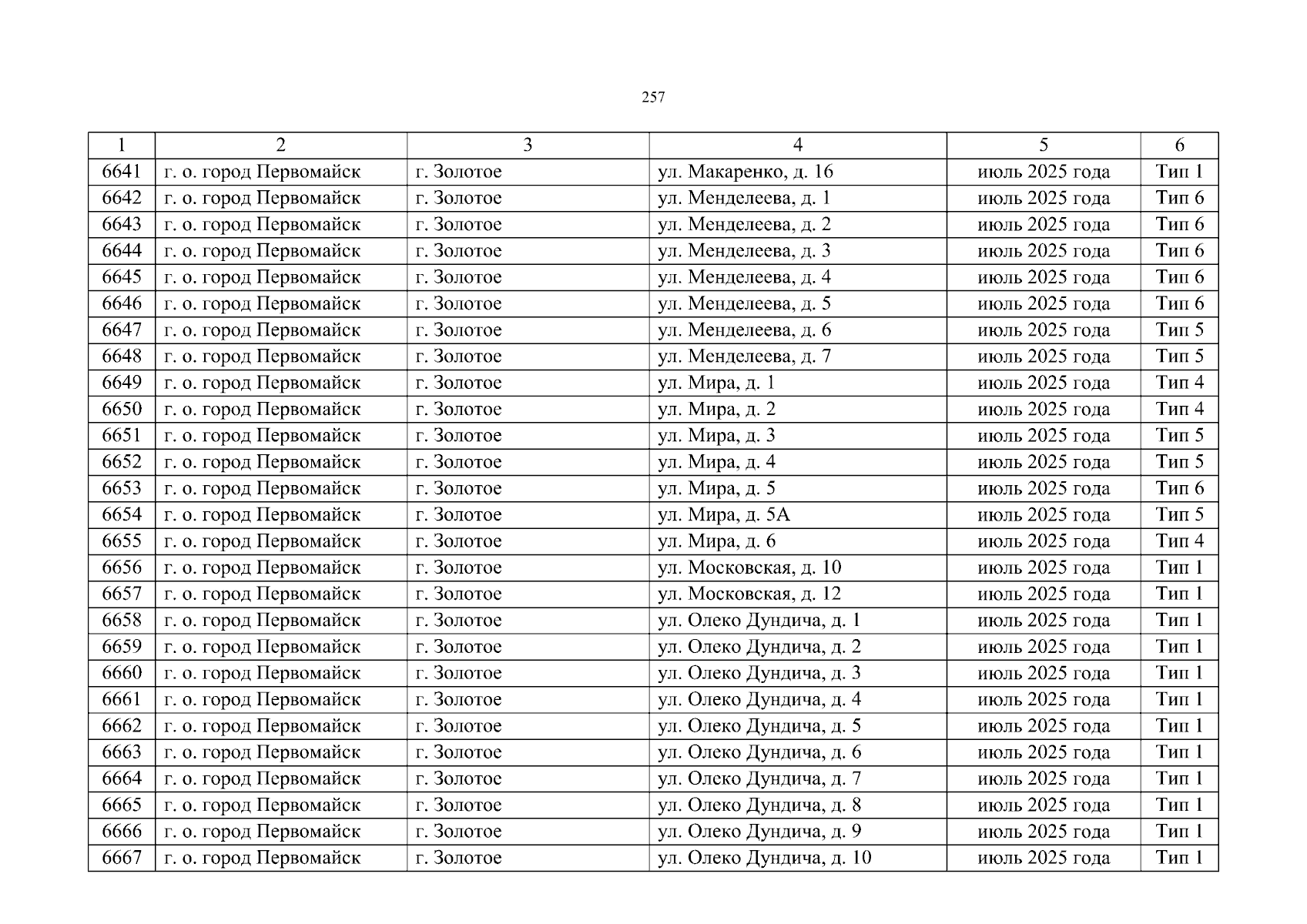 257

| 1 | 2 | 3 | 4 | 5 | 6 |
|---|---|---|---|---|---|
| 6641 | г. о. город Первомайск | г. Золотое | ул. Макаренко, д. 16 | июль 2025 года | Тип 1 |
| 6642 | г. о. город Первомайск | г. Золотое | ул. Менделеева, д. 1 | июль 2025 года | Тип 6 |
| 6643 | г. о. город Первомайск | г. Золотое | ул. Менделеева, д. 2 | июль 2025 года | Тип 6 |
| 6644 | г. о. город Первомайск | г. Золотое | ул. Менделеева, д. 3 | июль 2025 года | Тип 6 |
| 6645 | г. о. город Первомайск | г. Золотое | ул. Менделеева, д. 4 | июль 2025 года | Тип 6 |
| 6646 | г. о. город Первомайск | г. Золотое | ул. Менделеева, д. 5 | июль 2025 года | Тип 6 |
| 6647 | г. о. город Первомайск | г. Золотое | ул. Менделеева, д. 6 | июль 2025 года | Тип 5 |
| 6648 | г. о. город Первомайск | г. Золотое | ул. Менделеева, д. 7 | июль 2025 года | Тип 5 |
| 6649 | г. о. город Первомайск | г. Золотое | ул. Мира, д. 1 | июль 2025 года | Тип 4 |
| 6650 | г. о. город Первомайск | г. Золотое | ул. Мира, д. 2 | июль 2025 года | Тип 4 |
| 6651 | г. о. город Первомайск | г. Золотое | ул. Мира, д. 3 | июль 2025 года | Тип 5 |
| 6652 | г. о. город Первомайск | г. Золотое | ул. Мира, д. 4 | июль 2025 года | Тип 5 |
| 6653 | г. о. город Первомайск | г. Золотое | ул. Мира, д. 5 | июль 2025 года | Тип 6 |
| 6654 | г. о. город Первомайск | г. Золотое | ул. Мира, д. 5А | июль 2025 года | Тип 5 |
| 6655 | г. о. город Первомайск | г. Золотое | ул. Мира, д. 6 | июль 2025 года | Тип 4 |
| 6656 | г. о. город Первомайск | г. Золотое | ул. Московская, д. 10 | июль 2025 года | Тип 1 |
| 6657 | г. о. город Первомайск | г. Золотое | ул. Московская, д. 12 | июль 2025 года | Тип 1 |
| 6658 | г. о. город Первомайск | г. Золотое | ул. Олеко Дундича, д. 1 | июль 2025 года | Тип 1 |
| 6659 | г. о. город Первомайск | г. Золотое | ул. Олеко Дундича, д. 2 | июль 2025 года | Тип 1 |
| 6660 | г. о. город Первомайск | г. Золотое | ул. Олеко Дундича, д. 3 | июль 2025 года | Тип 1 |
| 6661 | г. о. город Первомайск | г. Золотое | ул. Олеко Дундича, д. 4 | июль 2025 года | Тип 1 |
| 6662 | г. о. город Первомайск | г. Золотое | ул. Олеко Дундича, д. 5 | июль 2025 года | Тип 1 |
| 6663 | г. о. город Первомайск | г. Золотое | ул. Олеко Дундича, д. 6 | июль 2025 года | Тип 1 |
| 6664 | г. о. город Первомайск | г. Золотое | ул. Олеко Дундича, д. 7 | июль 2025 года | Тип 1 |
| 6665 | г. о. город Первомайск | г. Золотое | ул. Олеко Дундича, д. 8 | июль 2025 года | Тип 1 |
| 6666 | г. о. город Первомайск | г. Золотое | ул. Олеко Дундича, д. 9 | июль 2025 года | Тип 1 |
| 6667 | г. о. город Первомайск | г. Золотое | ул. Олеко Дундича, д. 10 | июль 2025 года | Тип 1 |